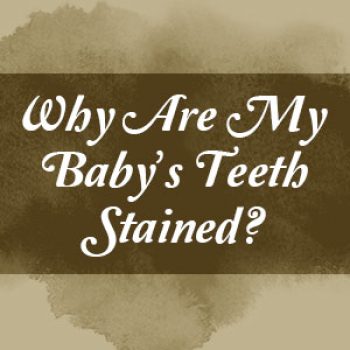 Why Are My Baby's Teeth Stained?